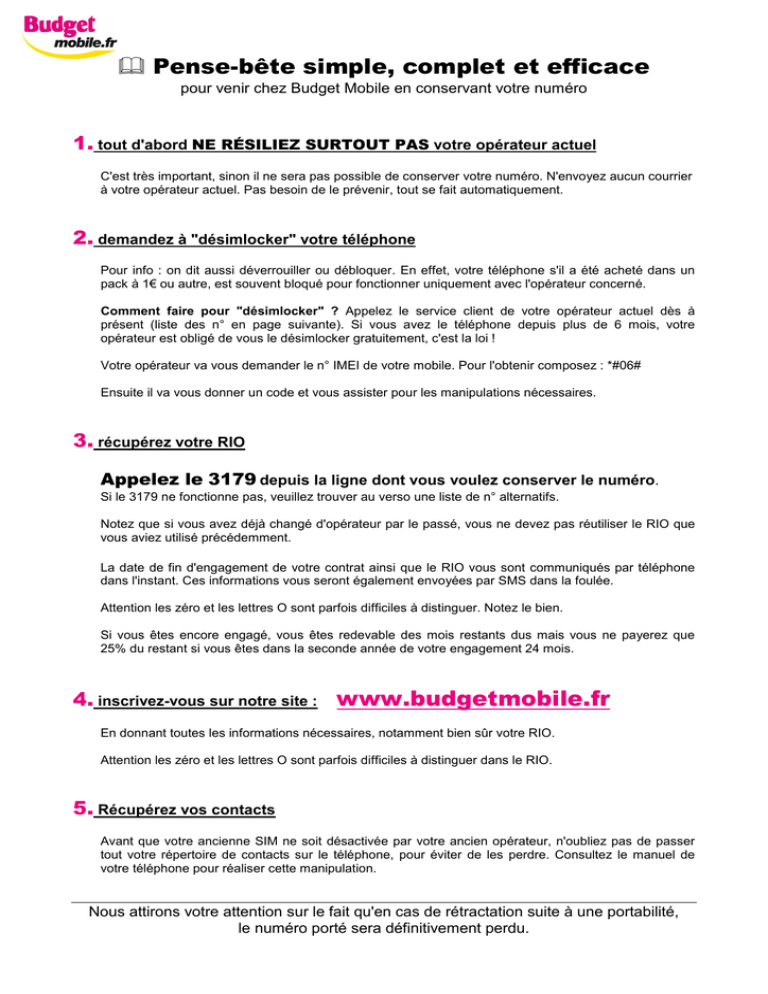 Budget mobile.fr

Pense-bête simple, complet et efficace

pour venir chez Budget Mobile en conservant votre numéro

1. tout d'abord NE RÉSILIEZ SURTOUT PAS votre opérateur actuel

C'est très important, sinon il ne sera pas possible de conserver votre numéro. N'envoyez aucun courrier à votre opérateur actuel. Pas besoin de le prévenir, tout se fait automatiquement.

2. demandez à "désimlocker" votre téléphone

Pour info : on dit aussi déverrouiller ou débloquer. En effet, votre téléphone s'il a été acheté dans un pack à 1€ ou autre, est souvent bloqué pour fonctionner uniquement avec l'opérateur concerné.

Comment faire pour "désimlocker" ? Appelez le service client de votre opérateur actuel dès à présent (liste des n° en page suivante). Si vous avez le téléphone depuis plus de 6 mois, votre opérateur est obligé de vous le désimlocker gratuitement, c'est la loi !

Votre opérateur va vous demander le n° IMEI de votre mobile. Pour l'obtenir composez : *#06#

Ensuite il va vous donner un code et vous assister pour les manipulations nécessaires.

3. récupérez votre RIO

Appelez le 3179 depuis la ligne dont vous voulez conserver le numéro.
Si le 3179 ne fonctionne pas, veuillez trouver au verso une liste de n° alternatifs.

Notez que si vous avez déjà changé d'opérateur par le passé, vous ne devez pas réutiliser le RIO que vous aviez utilisé précédemment.

La date de fin d'engagement de votre contrat ainsi que le RIO vous sont communiqués par téléphone dans l'instant. Ces informations vous seront également envoyées par SMS dans la foulée.

Attention les zéro et les lettres O sont parfois difficiles à distinguer. Notez le bien.

Si vous êtes encore engagé, vous êtes redevable des mois restants dus mais vous ne payerez que 25% du restant si vous êtes dans la seconde année de votre engagement 24 mois.

4. inscrivez-vous sur notre site : www.budgetmobile.fr

En donnant toutes les informations nécessaires, notamment bien sûr votre RIO.

Attention les zéro et les lettres O sont parfois difficiles à distinguer dans le RIO.

5. Récupérez vos contacts

Avant que votre ancienne SIM ne soit désactivée par votre ancien opérateur, n'oubliez pas de passer tout votre répertoire de contacts sur le téléphone, pour éviter de les perdre. Consultez le manuel de votre téléphone pour réaliser cette manipulation.

Nous attirons votre attention sur le fait qu'en cas de rétractation suite à une portabilité, le numéro porté sera définitivement perdu.